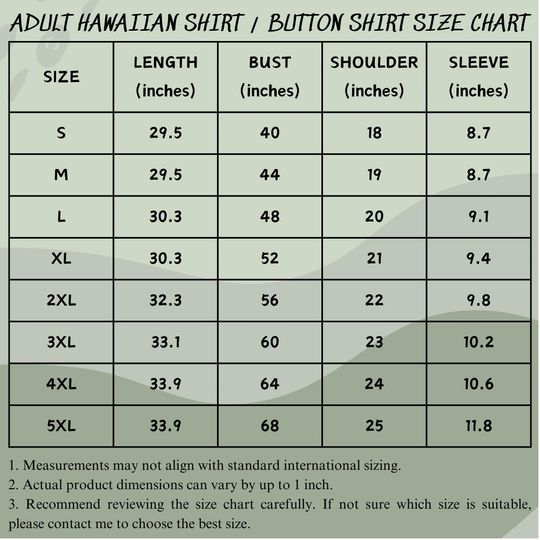 ADULT HAWAIIAN SHIRT / BUTTON SHIRT SIZE CHART

| SIZE | LENGTH (inches) | BUST (inches) | SHOULDER (inches) | SLEEVE (inches) |
|---|---|---|---|---|
| S | 29.5 | 40 | 18 | 8.7 |
| M | 29.5 | 44 | 19 | 8.7 |
| L | 30.3 | 48 | 20 | 9.1 |
| XL | 30.3 | 52 | 21 | 9.4 |
| 2XL | 32.3 | 56 | 22 | 9.8 |
| 3XL | 33.1 | 60 | 23 | 10.2 |
| 4XL | 33.9 | 64 | 24 | 10.6 |
| 5XL | 33.9 | 68 | 25 | 11.8 |

1. Measurements may not align with standard international sizing.
2. Actual product dimensions can vary by up to 1 inch.
3. Recommend reviewing the size chart carefully. If not sure which size is suitable, please contact me to choose the best size.